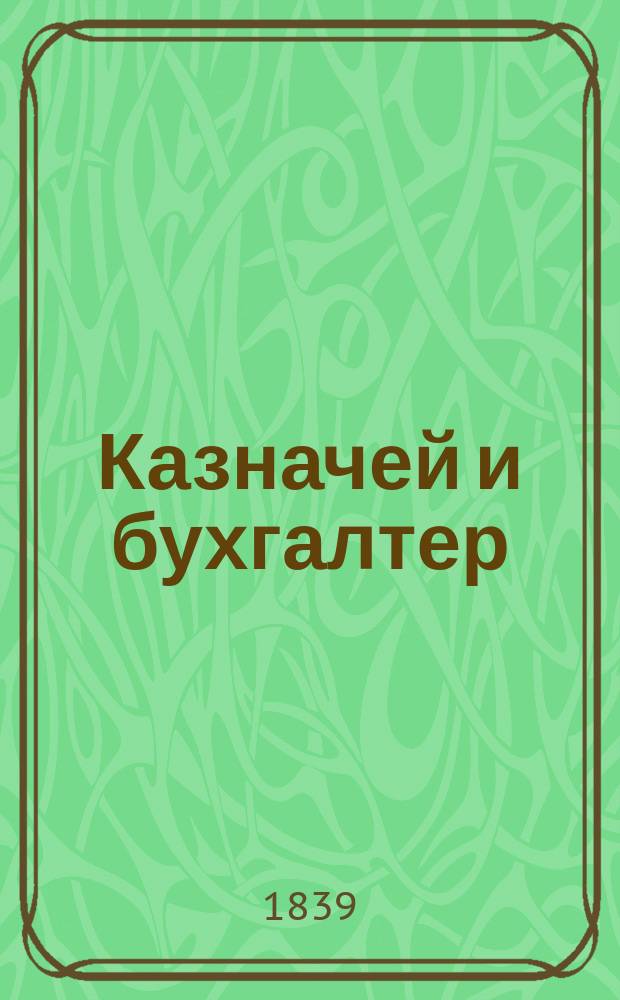 Казначей и бухгалтер

1839